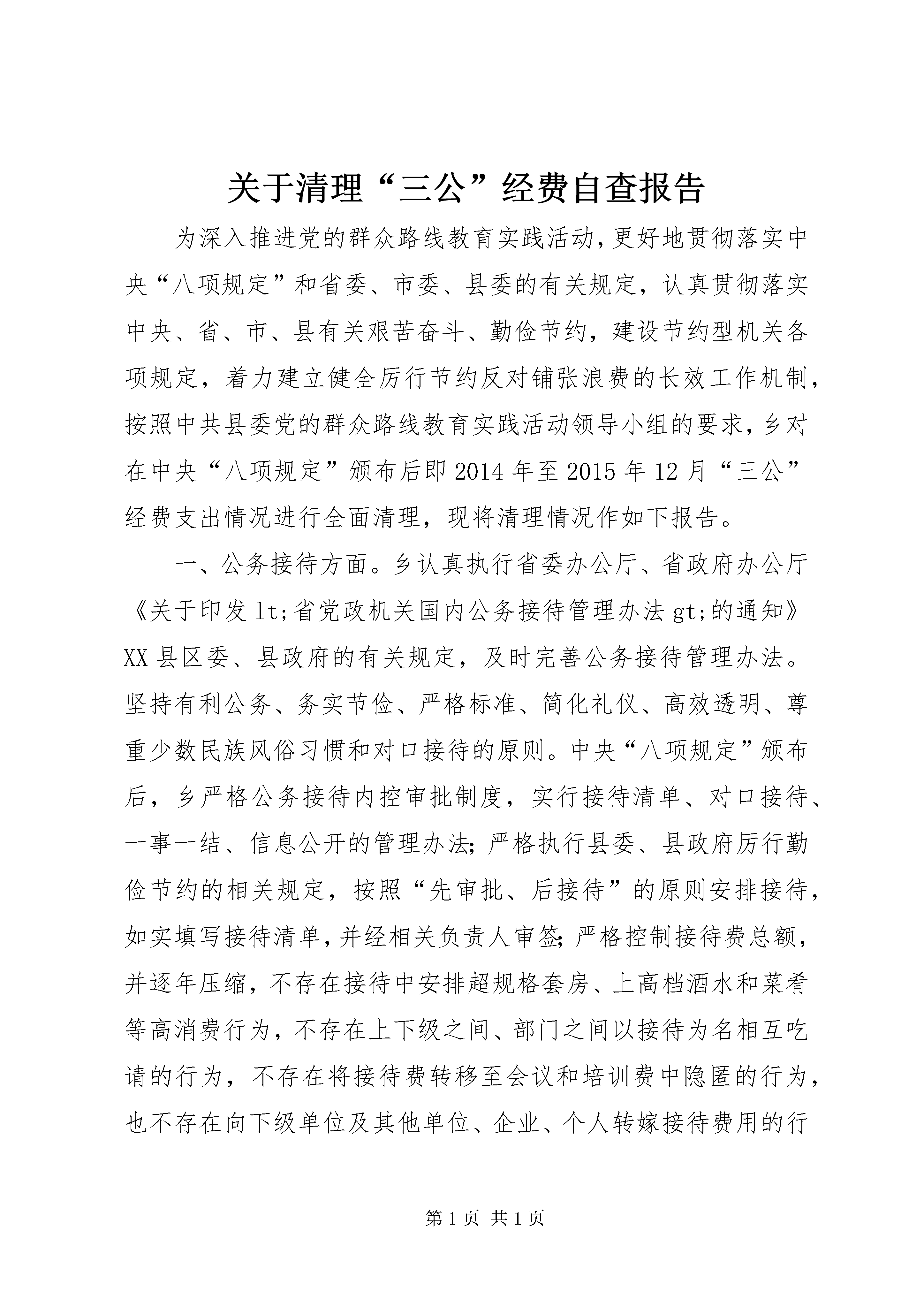 关于清理“三公”经费自查报告

为深入推进党的群众路线教育实践活动，更好地贯彻落实中央“八项规定”和省委、市委、县委的有关规定，认真贯彻落实中央、省、市、县有关艰苦奋斗、勤俭节约，建设节约型机关各项规定，着力建立健全厉行节约反对铺张浪费的长效工作机制，按照中共县委党的群众路线教育实践活动领导小组的要求，乡对在中央“八项规定”颁布后即2014年至2015年12月“三公”经费支出情况进行全面清理，现将清理情况作如下报告。

一、公务接待方面。乡认真执行省委办公厅、省政府办公厅《关于印发lt;省党政机关国内公务接待管理办法gt;的通知》XX县区委、县政府的有关规定，及时完善公务接待管理办法。坚持有利公务、务实节俭、严格标准、简化礼仪、高效透明、尊重少数民族风俗习惯和对口接待的原则。中央“八项规定”颁布后，乡严格公务接待内控审批制度，实行接待清单、对口接待、一事一结、信息公开的管理办法；严格执行县委、县政府厉行勤俭节约的相关规定，按照“先审批、后接待”的原则安排接待，如实填写接待清单，并经相关负责人审签；严格控制接待费总额，并逐年压缩，不存在接待中安排超规格套房、上高档酒水和菜肴等高消费行为，不存在上下级之间、部门之间以接待为名相互吃请的行为，不存在将接待费转移至会议和培训费中隐匿的行为，也不存在向下级单位及其他单位、企业、个人转嫁接待费用的行

第1页 共1页